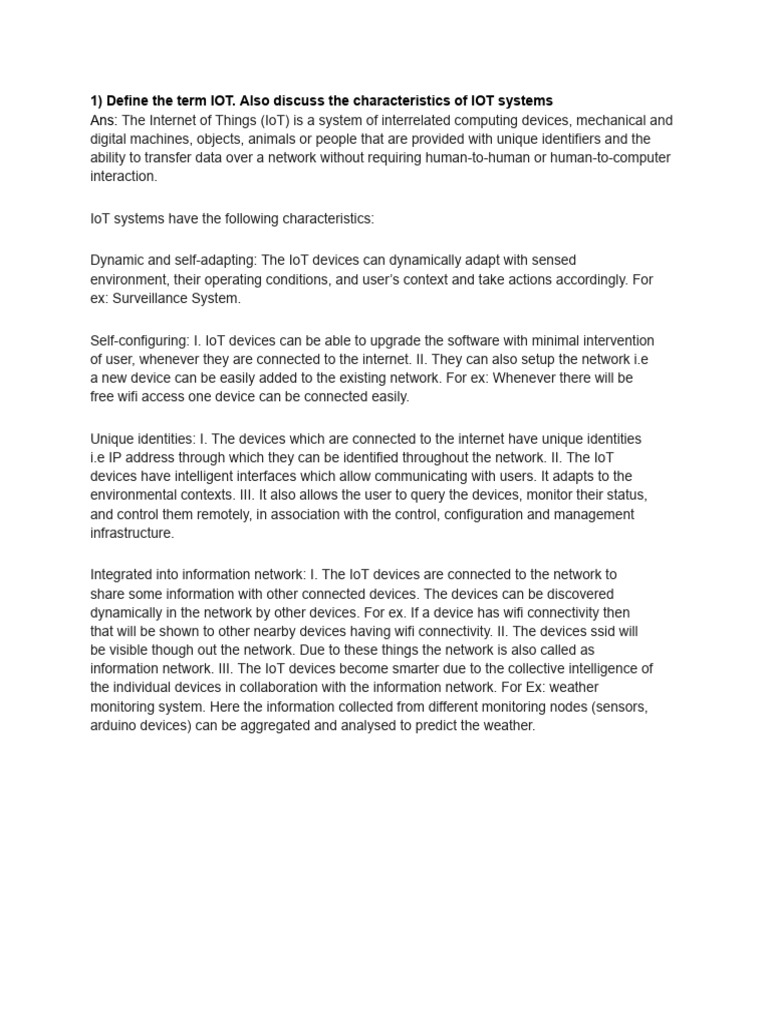 1) Define the term IOT. Also discuss the characteristics of IOT systems
Ans: The Internet of Things (IoT) is a system of interrelated computing devices, mechanical and digital machines, objects, animals or people that are provided with unique identifiers and the ability to transfer data over a network without requiring human-to-human or human-to-computer interaction.

IoT systems have the following characteristics:

Dynamic and self-adapting: The IoT devices can dynamically adapt with sensed environment, their operating conditions, and user's context and take actions accordingly. For ex: Surveillance System.

Self-configuring: I. IoT devices can be able to upgrade the software with minimal intervention of user, whenever they are connected to the internet. II. They can also setup the network i.e a new device can be easily added to the existing network. For ex: Whenever there will be free wifi access one device can be connected easily.

Unique identities: I. The devices which are connected to the internet have unique identities i.e IP address through which they can be identified throughout the network. II. The IoT devices have intelligent interfaces which allow communicating with users. It adapts to the environmental contexts. III. It also allows the user to query the devices, monitor their status, and control them remotely, in association with the control, configuration and management infrastructure.

Integrated into information network: I. The IoT devices are connected to the network to share some information with other connected devices. The devices can be discovered dynamically in the network by other devices. For ex. If a device has wifi connectivity then that will be shown to other nearby devices having wifi connectivity. II. The devices ssid will be visible though out the network. Due to these things the network is also called as information network. III. The IoT devices become smarter due to the collective intelligence of the individual devices in collaboration with the information network. For Ex: weather monitoring system. Here the information collected from different monitoring nodes (sensors, arduino devices) can be aggregated and analysed to predict the weather.